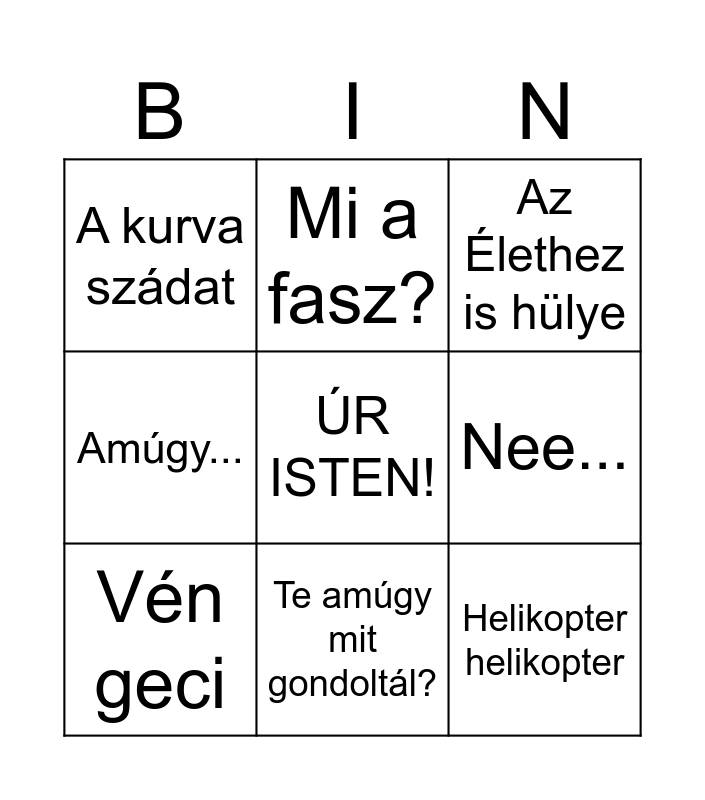 | B | I | N |
|---|---|---|
| A kurva szádat | Mi a fasz? | Az Élethez is hülye |
| Amúgy... | ÚR ISTEN! | Nee... |
| Vén geci | Te amúgy mit gondoltál? | Helikopter helikopter |